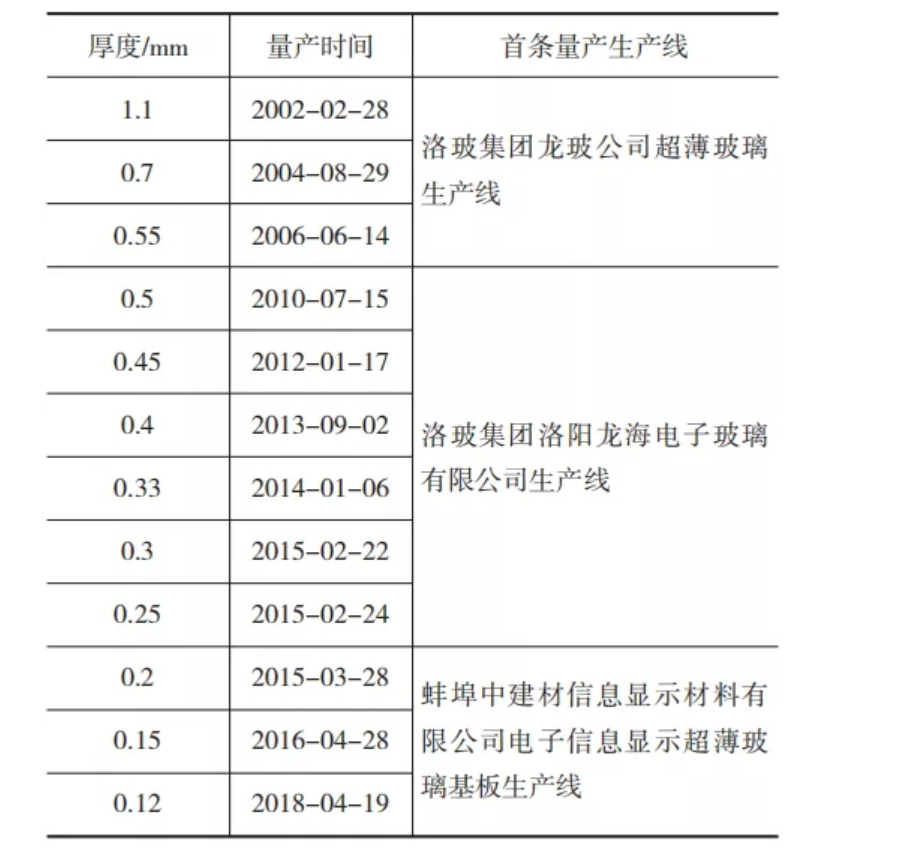 | 厚度/mm | 量产时间 | 首条量产生产线 |
|---|---|---|
| 1.1 | 2002-02-28 | 洛玻集团龙玻公司超薄玻璃生产线 |
| 0.7 | 2004-08-29 | |
| 0.55 | 2006-06-14 | |
| 0.5 | 2010-07-15 | 洛玻集团洛阳龙海电子玻璃有限公司生产线 |
| 0.45 | 2012-01-17 | |
| 0.4 | 2013-09-02 | |
| 0.33 | 2014-01-06 | |
| 0.3 | 2015-02-22 | |
| 0.25 | 2015-02-24 | |
| 0.2 | 2015-03-28 | 蚌埠中建材信息显示材料有限公司电子信息显示超薄玻璃基板生产线 |
| 0.15 | 2016-04-28 | |
| 0.12 | 2018-04-19 | |